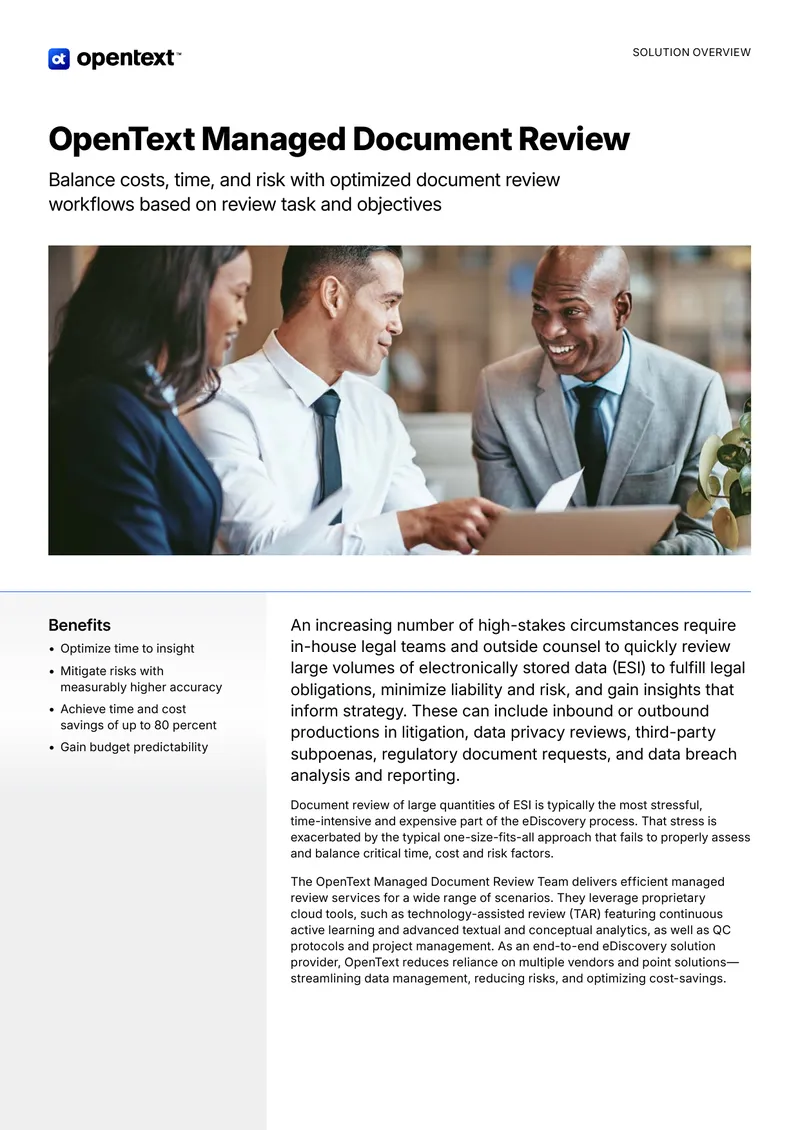 opentext™

SOLUTION OVERVIEW

OpenText Managed Document Review

Balance costs, time, and risk with optimized document review workflows based on review task and objectives

Benefits

• Optimize time to insight
• Mitigate risks with measurably higher accuracy
• Achieve time and cost savings of up to 80 percent
• Gain budget predictability

An increasing number of high-stakes circumstances require in-house legal teams and outside counsel to quickly review large volumes of electronically stored data (ESI) to fulfill legal obligations, minimize liability and risk, and gain insights that inform strategy. These can include inbound or outbound productions in litigation, data privacy reviews, third-party subpoenas, regulatory document requests, and data breach analysis and reporting.

Document review of large quantities of ESI is typically the most stressful, time-intensive and expensive part of the eDiscovery process. That stress is exacerbated by the typical one-size-fits-all approach that fails to properly assess and balance critical time, cost and risk factors.

The OpenText Managed Document Review Team delivers efficient managed review services for a wide range of scenarios. They leverage proprietary cloud tools, such as technology-assisted review (TAR) featuring continuous active learning and advanced textual and conceptual analytics, as well as QC protocols and project management. As an end-to-end eDiscovery solution provider, OpenText reduces reliance on multiple vendors and point solutions—streamlining data management, reducing risks, and optimizing cost-savings.